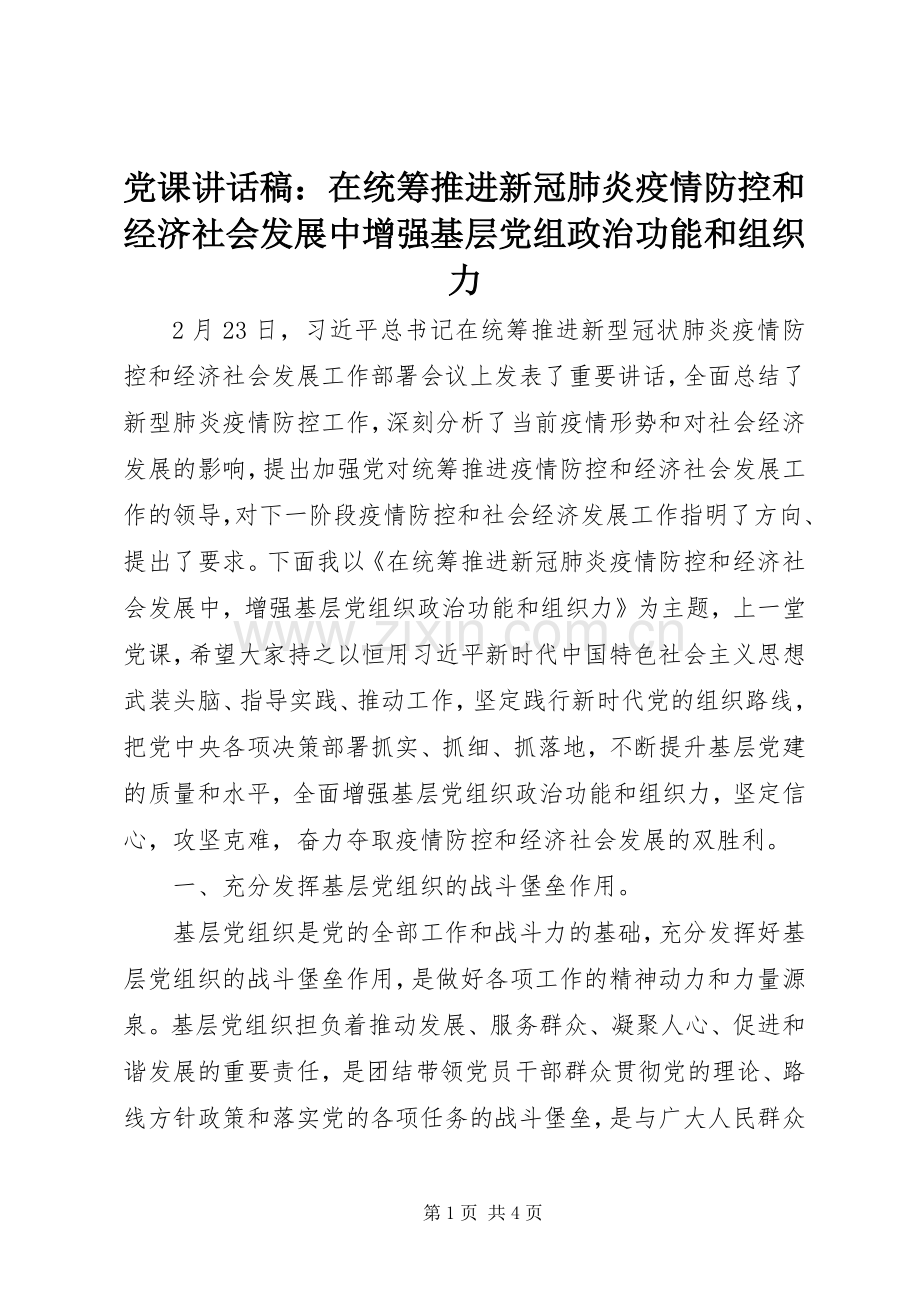 党课讲话稿：在统筹推进新冠肺炎疫情防控和经济社会发展中增强基层党组政治功能和组织力

2 月 23 日，习近平总书记在统筹推进新型冠状肺炎疫情防控和经济社会发展工作部署会议上发表了重要讲话，全面总结了新型肺炎疫情防控工作，深刻分析了当前疫情形势和对社会经济发展的影响，提出加强党对统筹推进疫情防控和经济社会发展工作的领导，对下一阶段疫情防控和社会经济发展工作指明了方向、提出了要求。下面我以《在统筹推进新冠肺炎疫情防控和经济社会发展中，增强基层党组织政治功能和组织力》为主题，上一堂党课，希望大家持之以恒用习近平新时代中国特色社会主义思想武装头脑、指导实践、推动工作，坚定践行新时代党的组织路线，把党中央各项决策部署抓实、抓细、抓落地，不断提升基层党建的质量和水平，全面增强基层党组织政治功能和组织力，坚定信心，攻坚克难，奋力夺取疫情防控和经济社会发展的双胜利。

一、充分发挥基层党组织的战斗堡垒作用。

基层党组织是党的全部工作和战斗力的基础，充分发挥好基层党组织的战斗堡垒作用，是做好各项工作的精神动力和力量源泉。基层党组织担负着推动发展、服务群众、凝聚人心、促进和谐发展的重要责任，是团结带领党员干部群众贯彻党的理论、路线方针政策和落实党的各项任务的战斗堡垒，是与广大人民群众

www.zixin.com.cn

第 1 页 共 4 页